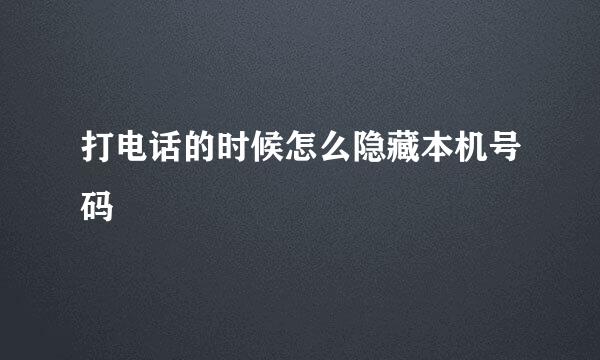 打电话的时候怎么隐藏本机号码